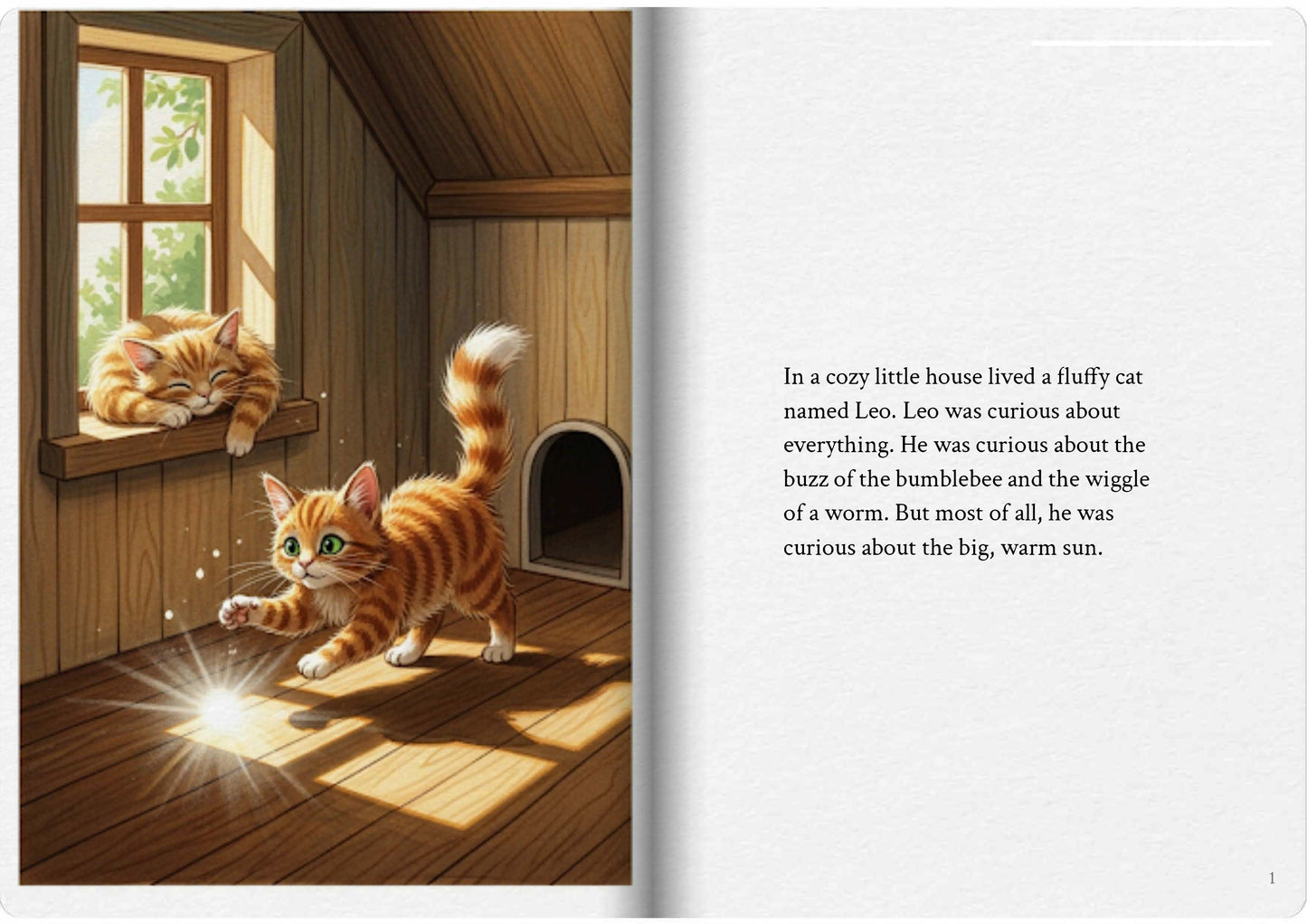 In a cozy little house lived a fluffy cat named Leo. Leo was curious about everything. He was curious about the buzz of the bumblebee and the wiggle of a worm. But most of all, he was curious about the big, warm sun.

1